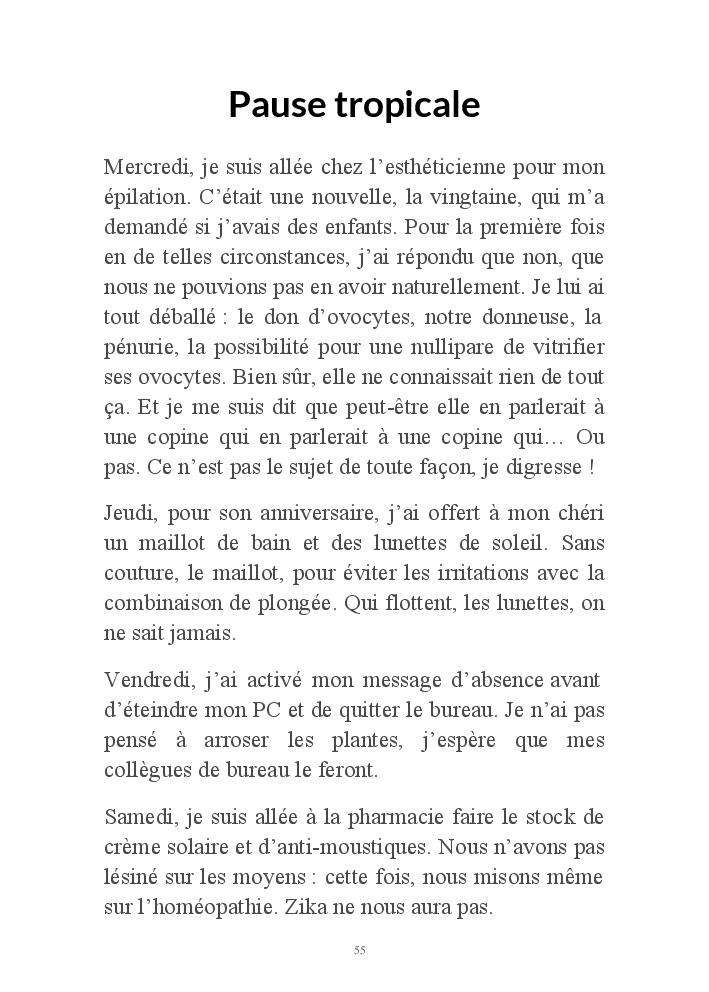 Pause tropicale

Mercredi, je suis allée chez l'esthéticienne pour mon épilation. C'était une nouvelle, la vingtaine, qui m'a demandé si j'avais des enfants. Pour la première fois en de telles circonstances, j'ai répondu que non, que nous ne pouvions pas en avoir naturellement. Je lui ai tout déballé : le don d'ovocytes, notre donneuse, la pénurie, la possibilité pour une nullipare de vitrifier ses ovocytes. Bien sûr, elle ne connaissait rien de tout ça. Et je me suis dit que peut-être elle en parlerait à une copine qui en parlerait à une copine qui… Ou pas. Ce n'est pas le sujet de toute façon, je digresse !

Jeudi, pour son anniversaire, j'ai offert à mon chéri un maillot de bain et des lunettes de soleil. Sans couture, le maillot, pour éviter les irritations avec la combinaison de plongée. Qui flottent, les lunettes, on ne sait jamais.

Vendredi, j'ai activé mon message d'absence avant d'éteindre mon PC et de quitter le bureau. Je n'ai pas pensé à arroser les plantes, j'espère que mes collègues de bureau le feront.

Samedi, je suis allée à la pharmacie faire le stock de crème solaire et d'anti-moustiques. Nous n'avons pas lésiné sur les moyens : cette fois, nous misons même sur l'homéopathie. Zika ne nous aura pas.

55